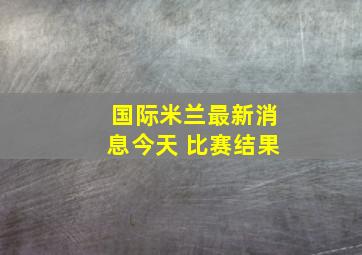 国际米兰最新消息今天 比赛结果